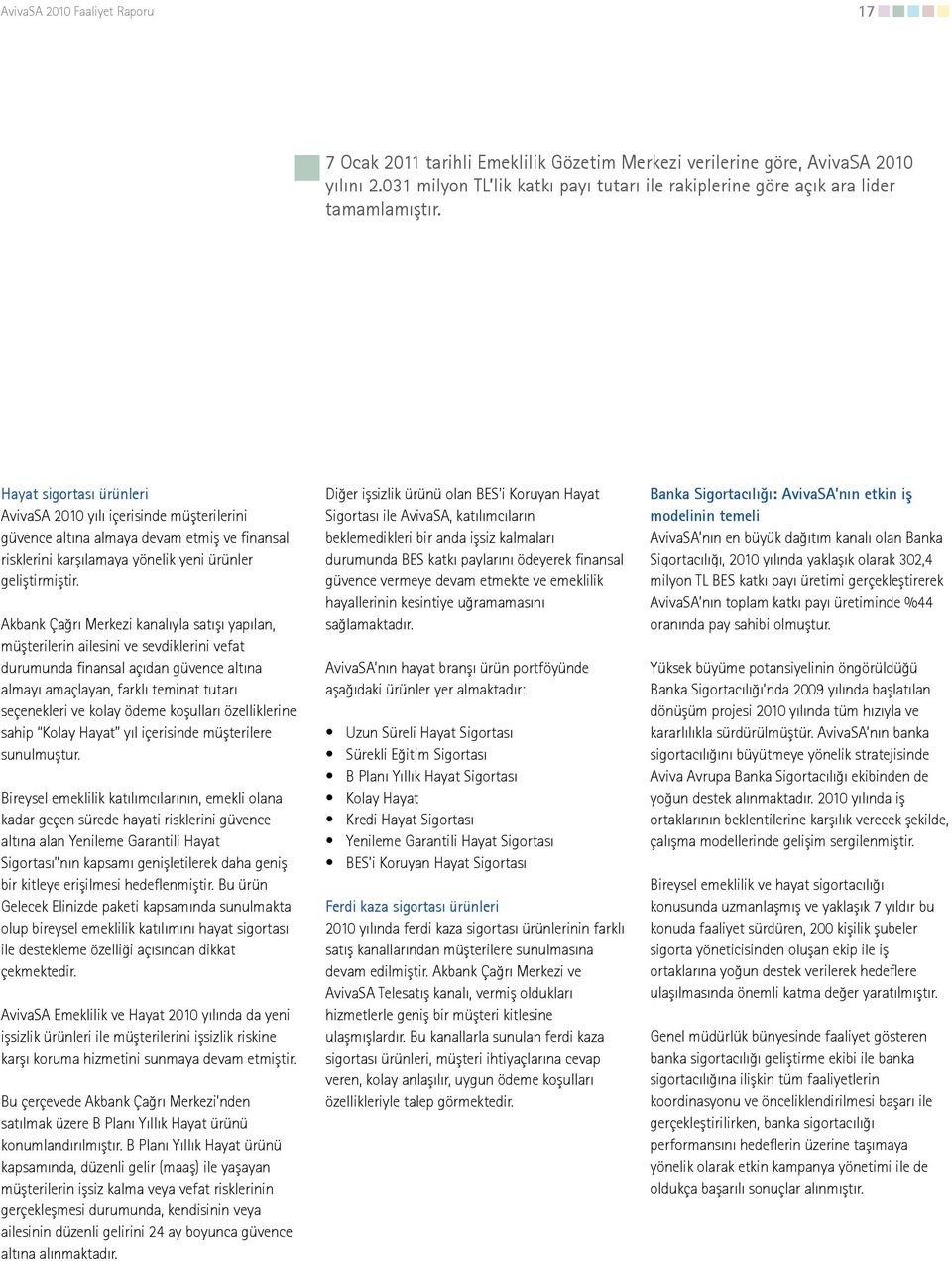 AvivaSA 2010 Faaliyet Raporu

17

7 Ocak 2011 tarihli Emeklilik Gözetim Merkezi verilerine göre, AvivaSA 2010 yılını 2.031 milyon TL'lik katkı payı tutarı ile rakiplerine göre açık ara lider tamamlamıştır.

Hayat sigortası ürünleri
AvivaSA 2010 yılı içerisinde müşterilerini güvence altına almaya devam etmiş ve finansal risklerini karşılamaya yönelik yeni ürünler geliştirmiştir.

Akbank Çağrı Merkezi kanalıyla satışı yapılan, müşterilerin ailesini ve sevdiklerini vefat durumunda finansal açıdan güvence altına almayı amaçlayan, farklı teminat tutarı seçenekleri ve kolay ödeme koşulları özelliklerine sahip "Kolay Hayat" yıl içerisinde müşterilere sunulmuştur.

Bireysel emeklilik katılımcılarının, emekli olana kadar geçen sürede hayati risklerini güvence altına alan Yenileme Garantili Hayat Sigortası"nın kapsamı genişletilerek daha geniş bir kitleye erişilmesi hedeflenmiştir. Bu ürün Gelecek Elinizde paketi kapsamında sunulmakta olup bireysel emeklilik katılımını hayat sigortası ile destekleme özelliği açısından dikkat çekmektedir.

AvivaSA Emeklilik ve Hayat 2010 yılında da yeni işsizlik ürünleri ile müşterilerini işsizlik riskine karşı koruma hizmetini sunmaya devam etmiştir.

Bu çerçevede Akbank Çağrı Merkezi'nden satılmak üzere B Planı Yıllık Hayat ürünü konumlandırılmıştır. B Planı Yıllık Hayat ürünü kapsamında, düzenli gelir (maaş) ile yaşayan müşterilerin işsiz kalma veya vefat risklerinin gerçekleşmesi durumunda, kendisinin veya ailesinin düzenli gelirini 24 ay boyunca güvence altına alınmaktadır.

Diğer işsizlik ürünü olan BES'i Koruyan Hayat Sigortası ile AvivaSA, katılımcıların beklemedikleri bir anda işsiz kalmaları durumunda BES katkı paylarını ödeyerek finansal güvence vermeye devam etmekte ve emeklilik hayallerinin kesintiye uğramamasını sağlamaktadır.

AvivaSA'nın hayat branşı ürün portföyünde aşağıdaki ürünler yer almaktadır:

• Uzun Süreli Hayat Sigortası
• Sürekli Eğitim Sigortası
• B Planı Yıllık Hayat Sigortası
• Kolay Hayat
• Kredi Hayat Sigortası
• Yenileme Garantili Hayat Sigortası
• BES'i Koruyan Hayat Sigortası

Ferdi kaza sigortası ürünleri
2010 yılında ferdi kaza sigortası ürünlerinin farklı satış kanallarından müşterilere sunulmasına devam edilmiştir. Akbank Çağrı Merkezi ve AvivaSA Telesatış kanalı, vermiş oldukları hizmetlerle geniş bir müşteri kitlesine ulaşmışlardır. Bu kanallarla sunulan ferdi kaza sigortası ürünleri, müşteri ihtiyaçlarına cevap veren, kolay anlaşılır, uygun ödeme koşulları özellikleriyle talep görmektedir.

Banka Sigortacılığı: AvivaSA'nın etkin iş modelinin temeli
AvivaSA'nın en büyük dağıtım kanalı olan Banka Sigortacılığı, 2010 yılında yaklaşık olarak 302,4 milyon TL BES katkı payı üretimi gerçekleştirerek AvivaSA'nın toplam katkı payı üretiminde %44 oranında pay sahibi olmuştur.

Yüksek büyüme potansiyelinin öngörüldüğü Banka Sigortacılığı'nda 2009 yılında başlatılan dönüşüm projesi 2010 yılında tüm hızıyla ve kararlılıkla sürdürülmüştür. AvivaSA'nın banka sigortacılığını büyütmeye yönelik stratejisinde Aviva Avrupa Banka Sigortacılığı ekibinden de yoğun destek alınmaktadır. 2010 yılında iş ortaklarının beklentilerine karşılık verecek şekilde, çalışma modellerinde gelişim sergilenmiştir.

Bireysel emeklilik ve hayat sigortacılığı konusunda uzmanlaşmış ve yaklaşık 7 yıldır bu konuda faaliyet sürdüren, 200 kişilik şubeler sigorta yöneticisinden oluşan ekip ile iş ortaklarına yoğun destek verilerek hedeflere ulaşılmasında önemli katma değer yaratılmıştır.

Genel müdürlük bünyesinde faaliyet gösteren banka sigortacılığı geliştirme ekibi ile banka sigortacılığına ilişkin tüm faaliyetlerin koordinasyonu ve önceliklendirilmesi başarı ile gerçekleştirilirken, banka sigortacılığı performansını hedeflerin üzerine taşımaya yönelik olarak etkin kampanya yönetimi ile de oldukça başarılı sonuçlar alınmıştır.